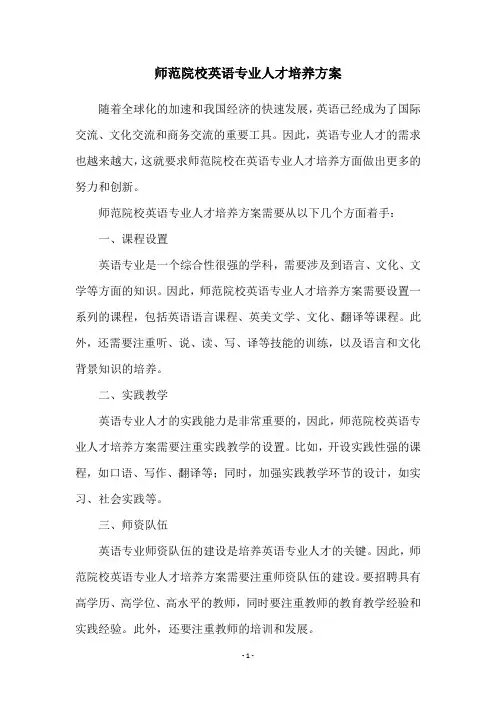 师范院校英语专业人才培养方案

随着全球化的加速和我国经济的快速发展，英语已经成为了国际交流、文化交流和商务交流的重要工具。因此，英语专业人才的需求也越来越大，这就要求师范院校在英语专业人才培养方面做出更多的努力和创新。

师范院校英语专业人才培养方案需要从以下几个方面着手：

一、课程设置

英语专业是一个综合性很强的学科，需要涉及到语言、文化、文学等方面的知识。因此，师范院校英语专业人才培养方案需要设置一系列的课程，包括英语语言课程、英美文学、文化、翻译等课程。此外，还需要注重听、说、读、写、译等技能的训练，以及语言和文化背景知识的培养。

二、实践教学

英语专业人才的实践能力是非常重要的，因此，师范院校英语专业人才培养方案需要注重实践教学的设置。比如，开设实践性强的课程，如口语、写作、翻译等；同时，加强实践教学环节的设计，如实习、社会实践等。

三、师资队伍

英语专业师资队伍的建设是培养英语专业人才的关键。因此，师范院校英语专业人才培养方案需要注重师资队伍的建设。要招聘具有高学历、高学位、高水平的教师，同时要注重教师的教育教学经验和实践经验。此外，还要注重教师的培训和发展。

- 1 -